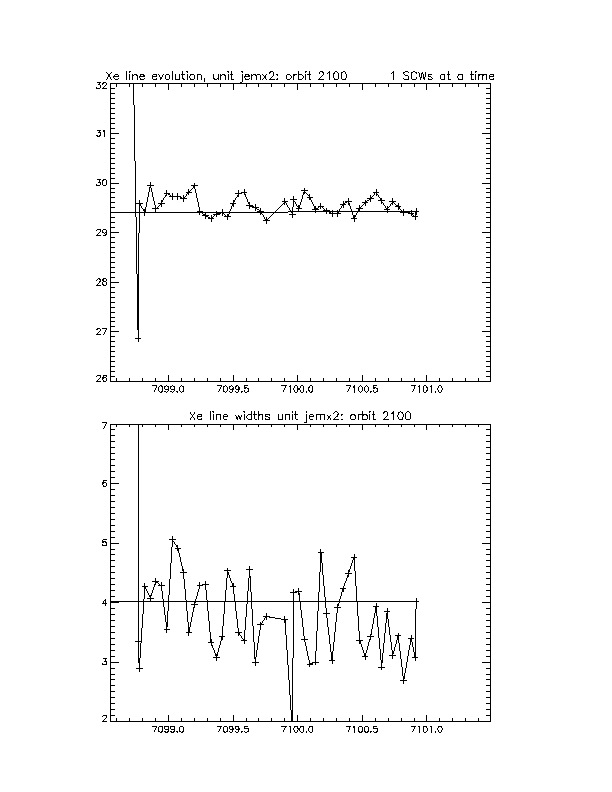 Xe line evolution, unit jemx2: orbit 2100 1 SCWs at a time

32
31
30
29
28
27
26

7099.0 7099.5 7100.0 7100.5 7101.0

Xe line widths unit jemx2: orbit 2100

7
6
5
4
3
2

7099.0 7099.5 7100.0 7100.5 7101.0